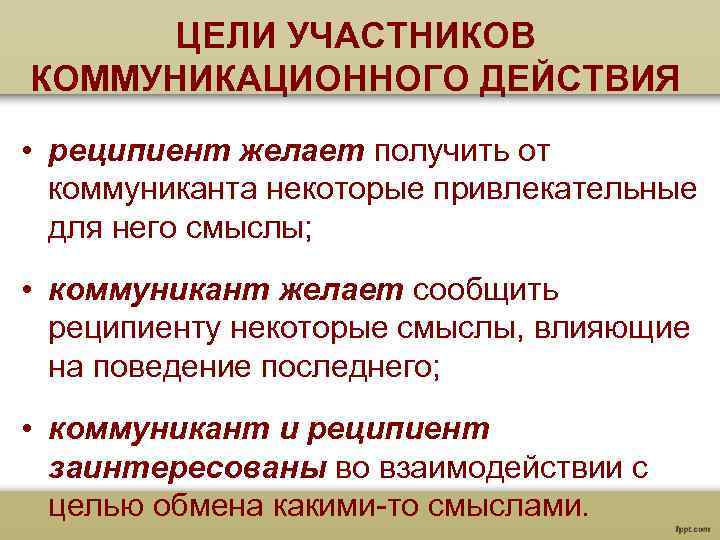 ЦЕЛИ УЧАСТНИКОВ КОММУНИКАЦИОННОГО ДЕЙСТВИЯ

• реципиент желает получить от коммуниканта некоторые привлекательные для него смыслы;

• коммуникант желает сообщить реципиенту некоторые смыслы, влияющие на поведение последнего;

• коммуникант и реципиент заинтересованы во взаимодействии с целью обмена какими-то смыслами.

fppt.com